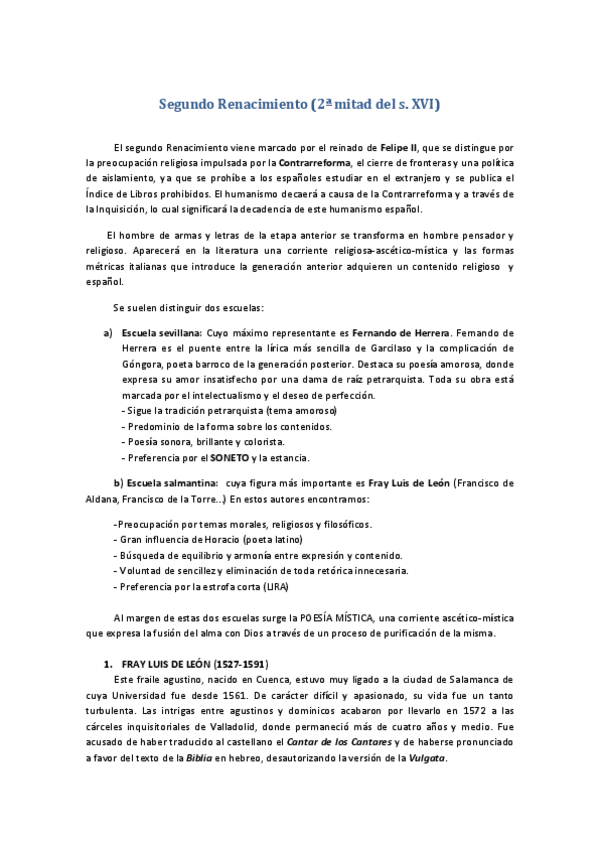 Segundo Renacimiento (2ª mitad del s. XVI)

El segundo Renacimiento viene marcado por el reinado de Felipe II, que se distingue por la preocupación religiosa impulsada por la Contrarreforma, el cierre de fronteras y una política de aislamiento, ya que se prohíbe a los españoles estudiar en el extranjero y se publica el Índice de Libros prohibidos. El humanismo decaerá a causa de la Contrarreforma y a través de la Inquisición, lo cual significará la decadencia de este humanismo español.

El hombre de armas y letras de la etapa anterior se transforma en hombre pensador y religioso. Aparecerá en la literatura una corriente religiosa-ascético-mística y las formas métricas italianas que introduce la generación anterior adquieren un contenido religioso y español.

Se suelen distinguir dos escuelas:

a) Escuela sevillana: Cuyo máximo representante es Fernando de Herrera. Fernando de Herrera es el puente entre la lírica más sencilla de Garcilaso y la complicación de Góngora, poeta barroco de la generación posterior. Destaca su poesía amorosa, donde expresa su amor insatisfecho por una dama de raíz petrarquista. Toda su obra está marcada por el intelectualismo y el deseo de perfección.
- Sigue la tradición petrarquista (tema amoroso)
- Predominio de la forma sobre los contenidos.
- Poesía sonora, brillante y colorista.
- Preferencia por el SONETO y la estancia.

b) Escuela salmantina: cuya figura más importante es Fray Luis de León (Francisco de Aldana, Francisco de la Torre...) En estos autores encontramos:

-Preocupación por temas morales, religiosos y filosóficos.
- Gran influencia de Horacio (poeta latino)
- Búsqueda de equilibrio y armonía entre expresión y contenido.
- Voluntad de sencillez y eliminación de toda retórica innecesaria.
- Preferencia por la estrofa corta (LIRA)

Al margen de estas dos escuelas surge la POESÍA MÍSTICA, una corriente ascético-mística que expresa la fusión del alma con Dios a través de un proceso de purificación de la misma.

1. FRAY LUIS DE LEÓN (1527-1591)
Este fraile agustino, nacido en Cuenca, estuvo muy ligado a la ciudad de Salamanca de cuya Universidad fue desde 1561. De carácter difícil y apasionado, su vida fue un tanto turbulenta. Las intrigas entre agustinos y dominicos acabaron por llevarlo en 1572 a las cárceles inquisitoriales de Valladolid, donde permaneció más de cuatro años y medio. Fue acusado de haber traducido al castellano el Cantar de los Cantares y de haberse pronunciado a favor del texto de la Biblia en hebreo, desautorizando la versión de la Vulgata.